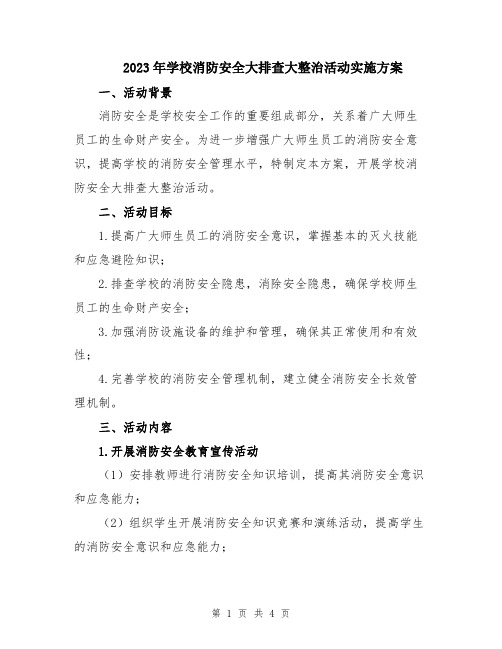 2023年学校消防安全大排查大整治活动实施方案

一、活动背景

消防安全是学校安全工作的重要组成部分，关系着广大师生员工的生命财产安全。为进一步增强广大师生员工的消防安全意识，提高学校的消防安全管理水平，特制定本方案，开展学校消防安全大排查大整治活动。

二、活动目标

1.提高广大师生员工的消防安全意识，掌握基本的灭火技能和应急避险知识；

2.排查学校的消防安全隐患，消除安全隐患，确保学校师生员工的生命财产安全；

3.加强消防设施设备的维护和管理，确保其正常使用和有效性；

4.完善学校的消防安全管理机制，建立健全消防安全长效管理机制。

三、活动内容

1.开展消防安全教育宣传活动

（1）安排教师进行消防安全知识培训，提高其消防安全意识和应急能力；

（2）组织学生开展消防安全知识竞赛和演练活动，提高学生的消防安全意识和应急能力；

第 1 页 共 4 页